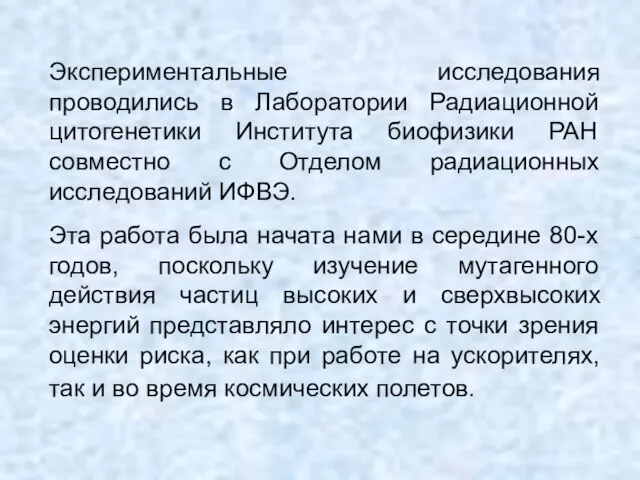 Экспериментальные исследования проводились в Лаборатории Радиационной цитогенетики Института биофизики РАН совместно с Отделом радиационных исследований ИФВЭ.

Эта работа была начата нами в середине 80-х годов, поскольку изучение мутагенного действия частиц высоких и сверхвысоких энергий представляло интерес с точки зрения оценки риска, как при работе на ускорителях, так и во время космических полетов.